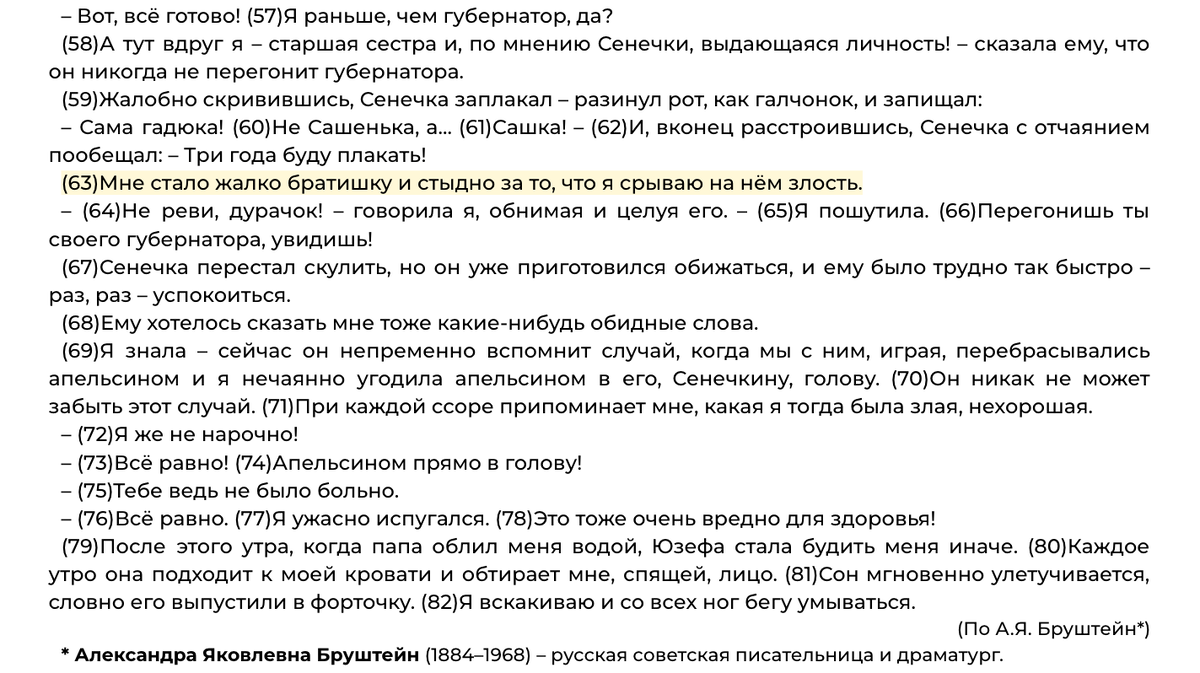 – Вот, всё готово! (57)Я раньше, чем губернатор, да?

(58)А тут вдруг я – старшая сестра и, по мнению Сенечки, выдающаяся личность! – сказала ему, что он никогда не перегонит губернатора.

(59)Жалобно скривившись, Сенечка заплакал – разинул рот, как галчонок, и запищал:

– Сама гадюка! (60)Не Сашенька, а... (61)Сашка! – (62)И, вконец расстроившись, Сенечка с отчаянием пообещал: – Три года буду плакать!

(63)Мне стало жалко братишку и стыдно за то, что я срываю на нём злость.

– (64)Не реви, дурачок! – говорила я, обнимая и целуя его. – (65)Я пошутила. (66)Перегонишь ты своего губернатора, увидишь!

(67)Сенечка перестал скулить, но он уже приготовился обижаться, и ему было трудно так быстро – раз, раз – успокоиться.

(68)Ему хотелось сказать мне тоже какие-нибудь обидные слова.

(69)Я знала – сейчас он непременно вспомнит случай, когда мы с ним, играя, перебрасывались апельсином и я нечаянно угодила апельсином в его, Сенечкину, голову. (70)Он никак не может забыть этот случай. (71)При каждой ссоре припоминает мне, какая я тогда была злая, нехорошая.

– (72)Я же не нарочно!

– (73)Всё равно! (74)Апельсином прямо в голову!

– (75)Тебе ведь не было больно.

– (76)Всё равно. (77)Я ужасно испугался. (78)Это тоже очень вредно для здоровья!

(79)После этого утра, когда папа облил меня водой, Юзефа стала будить меня иначе. (80)Каждое утро она подходит к моей кровати и обтирает мне, спящей, лицо. (81)Сон мгновенно улетучивается, словно его выпустили в форточку. (82)Я вскакиваю и со всех ног бегу умываться.

(По А.Я. Бруштейн*)

* Александра Яковлевна Бруштейн (1884–1968) – русская советская писательница и драматург.